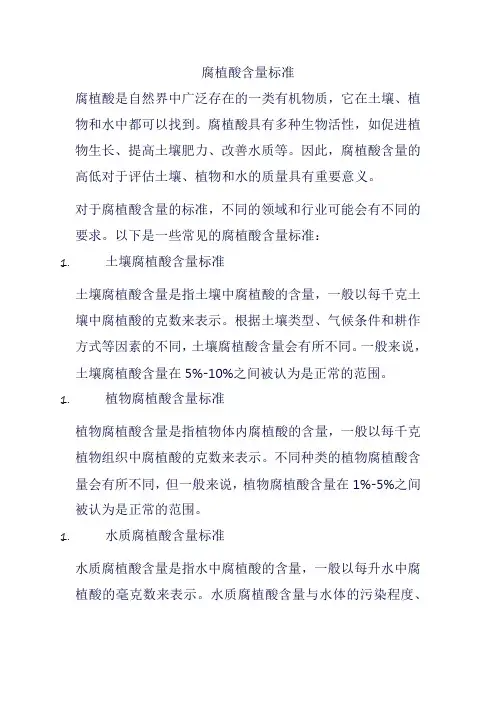 腐植酸含量标准

腐植酸是自然界中广泛存在的一类有机物质，它在土壤、植物和水中都可以找到。腐植酸具有多种生物活性，如促进植物生长、提高土壤肥力、改善水质等。因此，腐植酸含量的高低对于评估土壤、植物和水的质量具有重要意义。

对于腐植酸含量的标准，不同的领域和行业可能会有不同的要求。以下是一些常见的腐植酸含量标准：

1. 土壤腐植酸含量标准

土壤腐植酸含量是指土壤中腐植酸的含量，一般以每千克土壤中腐植酸的克数来表示。根据土壤类型、气候条件和耕作方式等因素的不同，土壤腐植酸含量会有所不同。一般来说，土壤腐植酸含量在 5%-10%之间被认为是正常的范围。

1. 植物腐植酸含量标准

植物腐植酸含量是指植物体内腐植酸的含量，一般以每千克植物组织中腐植酸的克数来表示。不同种类的植物腐植酸含量会有所不同，但一般来说，植物腐植酸含量在 1%-5%之间被认为是正常的范围。

1. 水质腐植酸含量标准

水质腐植酸含量是指水中腐植酸的含量，一般以每升水中腐植酸的毫克数来表示。水质腐植酸含量与水体的污染程度、